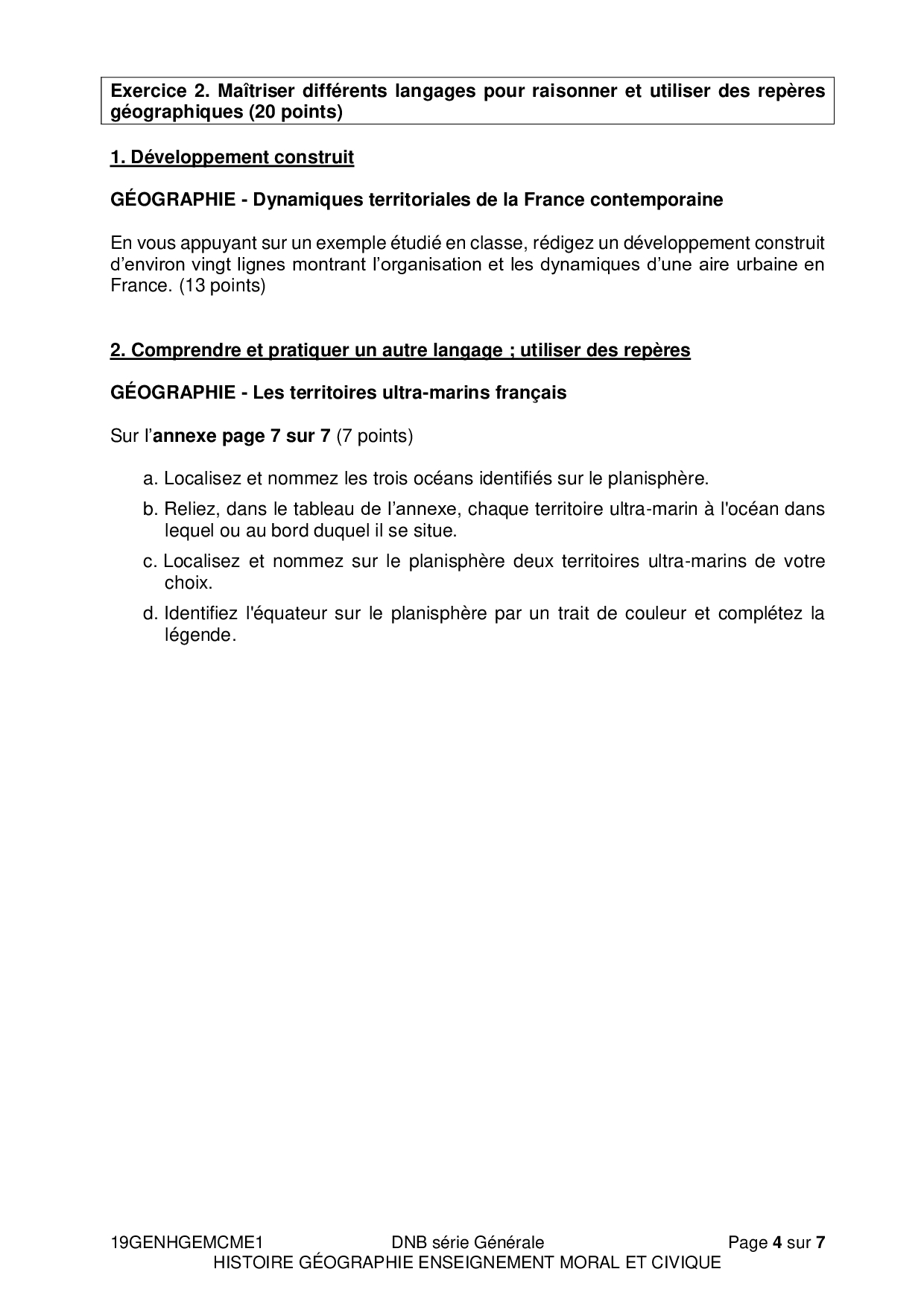 Exercice 2. Maîtriser différents langages pour raisonner et utiliser des repères géographiques (20 points)

1. Développement construit

GÉOGRAPHIE - Dynamiques territoriales de la France contemporaine

En vous appuyant sur un exemple étudié en classe, rédigez un développement construit d'environ vingt lignes montrant l'organisation et les dynamiques d'une aire urbaine en France. (13 points)

2. Comprendre et pratiquer un autre langage ; utiliser des repères

GÉOGRAPHIE - Les territoires ultra-marins français

Sur l'annexe page 7 sur 7 (7 points)

a. Localisez et nommez les trois océans identifiés sur le planisphère.

b. Reliez, dans le tableau de l'annexe, chaque territoire ultra-marin à l'océan dans lequel ou au bord duquel il se situe.

c. Localisez et nommez sur le planisphère deux territoires ultra-marins de votre choix.

d. Identifiez l'équateur sur le planisphère par un trait de couleur et complétez la légende.

19GENHGEMCME1 DNB série Générale Page 4 sur 7
HISTOIRE GÉOGRAPHIE ENSEIGNEMENT MORAL ET CIVIQUE